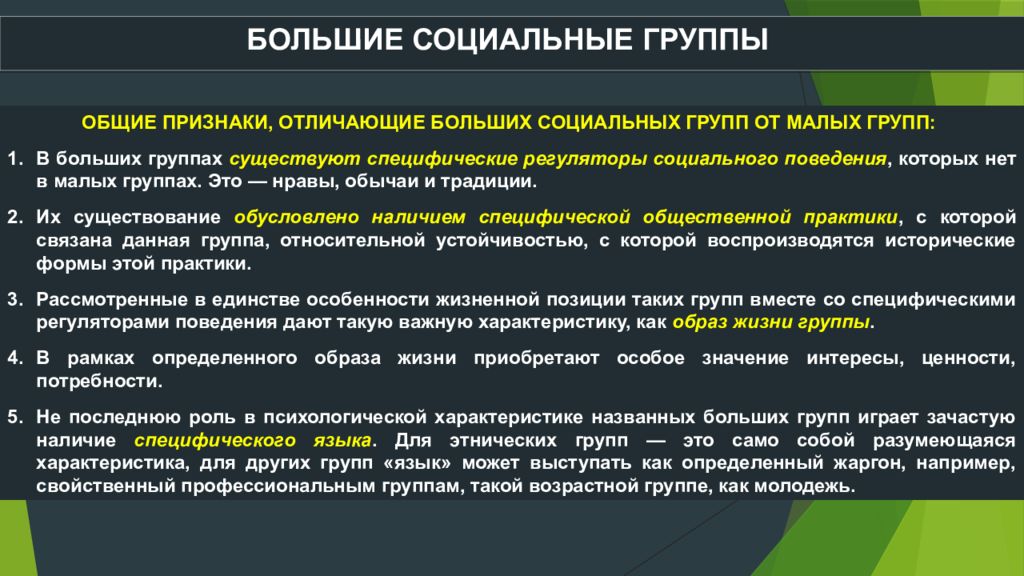 БОЛЬШИЕ СОЦИАЛЬНЫЕ ГРУППЫ

ОБЩИЕ ПРИЗНАКИ, ОТЛИЧАЮЩИЕ БОЛЬШИХ СОЦИАЛЬНЫХ ГРУПП ОТ МАЛЫХ ГРУПП:

1. В больших группах существуют специфические регуляторы социального поведения, которых нет в малых группах. Это — нравы, обычаи и традиции.

2. Их существование обусловлено наличием специфической общественной практики, с которой связана данная группа, относительной устойчивостью, с которой воспроизводятся исторические формы этой практики.

3. Рассмотренные в единстве особенности жизненной позиции таких групп вместе со специфическими регуляторами поведения дают такую важную характеристику, как образ жизни группы.

4. В рамках определенного образа жизни приобретают особое значение интересы, ценности, потребности.

5. Не последнюю роль в психологической характеристике названных больших групп играет зачастую наличие специфического языка. Для этнических групп — это само собой разумеющаяся характеристика, для других групп «язык» может выступать как определенный жаргон, например, свойственный профессиональным группам, такой возрастной группе, как молодежь.